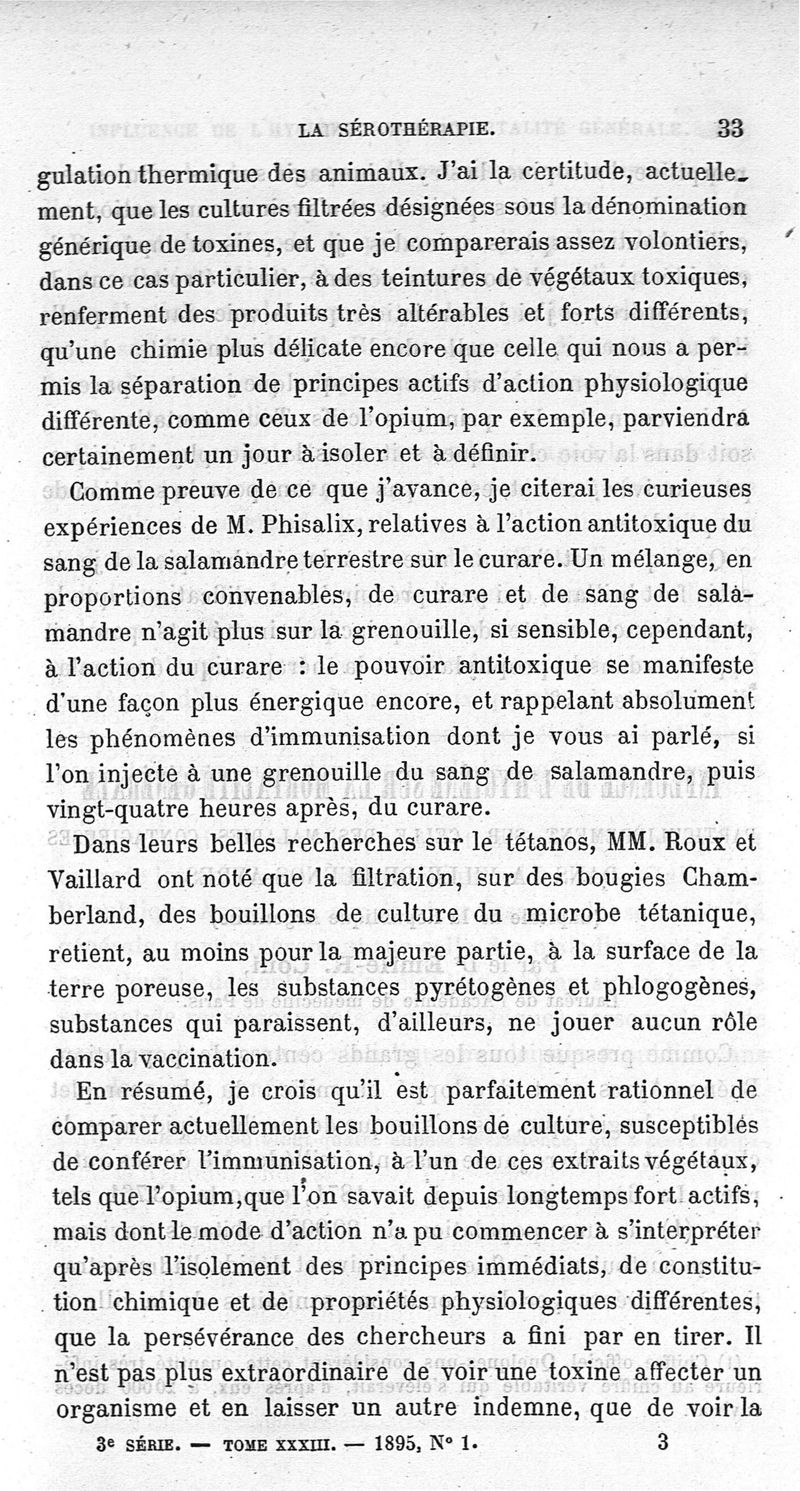 LA SÉROTHÉRAPIE. 33

gulation thermique des animaux. J'ai la certitude, actuellement, que les cultures filtrées désignées sous la dénomination générique de toxines, et que je comparerais assez volontiers, dans ce cas particulier, à des teintures de végétaux toxiques, renferment des produits très altérables et forts différents, qu'une chimie plus délicate encore que celle qui nous a permis la séparation de principes actifs d'action physiologique différente, comme ceux de l'opium, par exemple, parviendra certainement un jour à isoler et à définir.

Comme preuve de ce que j'avance, je citerai les curieuses expériences de M. Phisalix, relatives à l'action antitoxique du sang de la salamandre terrestre sur le curare. Un mélange, en proportions convenables, de curare et de sang de salamandre n'agit plus sur la grenouille, si sensible, cependant, à l'action du curare : le pouvoir antitoxique se manifeste d'une façon plus énergique encore, et rappelant absolument les phénomènes d'immunisation dont je vous ai parlé, si l'on injecte à une grenouille du sang de salamandre, puis vingt-quatre heures après, du curare.

Dans leurs belles recherches sur le tétanos, MM. Roux et Vaillard ont noté que la filtration, sur des bougies Chamberland, des bouillons de culture du microbe tétanique, retient, au moins pour la majeure partie, à la surface de la terre poreuse, les substances pyrétogènes et phlogogènes, substances qui paraissent, d'ailleurs, ne jouer aucun rôle dans la vaccination.

En résumé, je crois qu'il est parfaitement rationnel de comparer actuellement les bouillons de culture, susceptibles de conférer l'immunisation, à l'un de ces extraits végétaux, tels que l'opium, que l'on savait depuis longtemps fort actifs, mais dont le mode d'action n'a pu commencer à s'interpréter qu'après l'isolement des principes immédiats, de constitution chimique et de propriétés physiologiques différentes, que la persévérance des chercheurs a fini par en tirer. Il n'est pas plus extraordinaire de voir une toxine affecter un organisme et en laisser un autre indemne, que de voir la

3e SÉRIE. — TOME XXXIII. — 1895, N° 1. 3